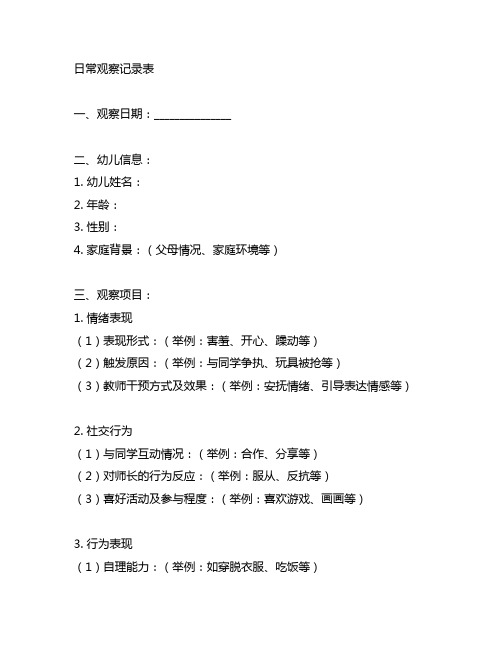 日常观察记录表

一、观察日期：______________

二、幼儿信息：
1. 幼儿姓名：
2. 年龄：
3. 性别：
4. 家庭背景：（父母情况、家庭环境等）

三、观察项目：
1. 情绪表现
（1）表现形式：（举例：害羞、开心、躁动等）
（2）触发原因：（举例：与同学争执、玩具被抢等）
（3）教师干预方式及效果：（举例：安抚情绪、引导表达情感等）

2. 社交行为
（1）与同学互动情况：（举例：合作、分享等）
（2）对师长的行为反应：（举例：服从、反抗等）
（3）喜好活动及参与程度：（举例：喜欢游戏、画画等）

3. 行为表现
（1）自理能力：（举例：如穿脱衣服、吃饭等）